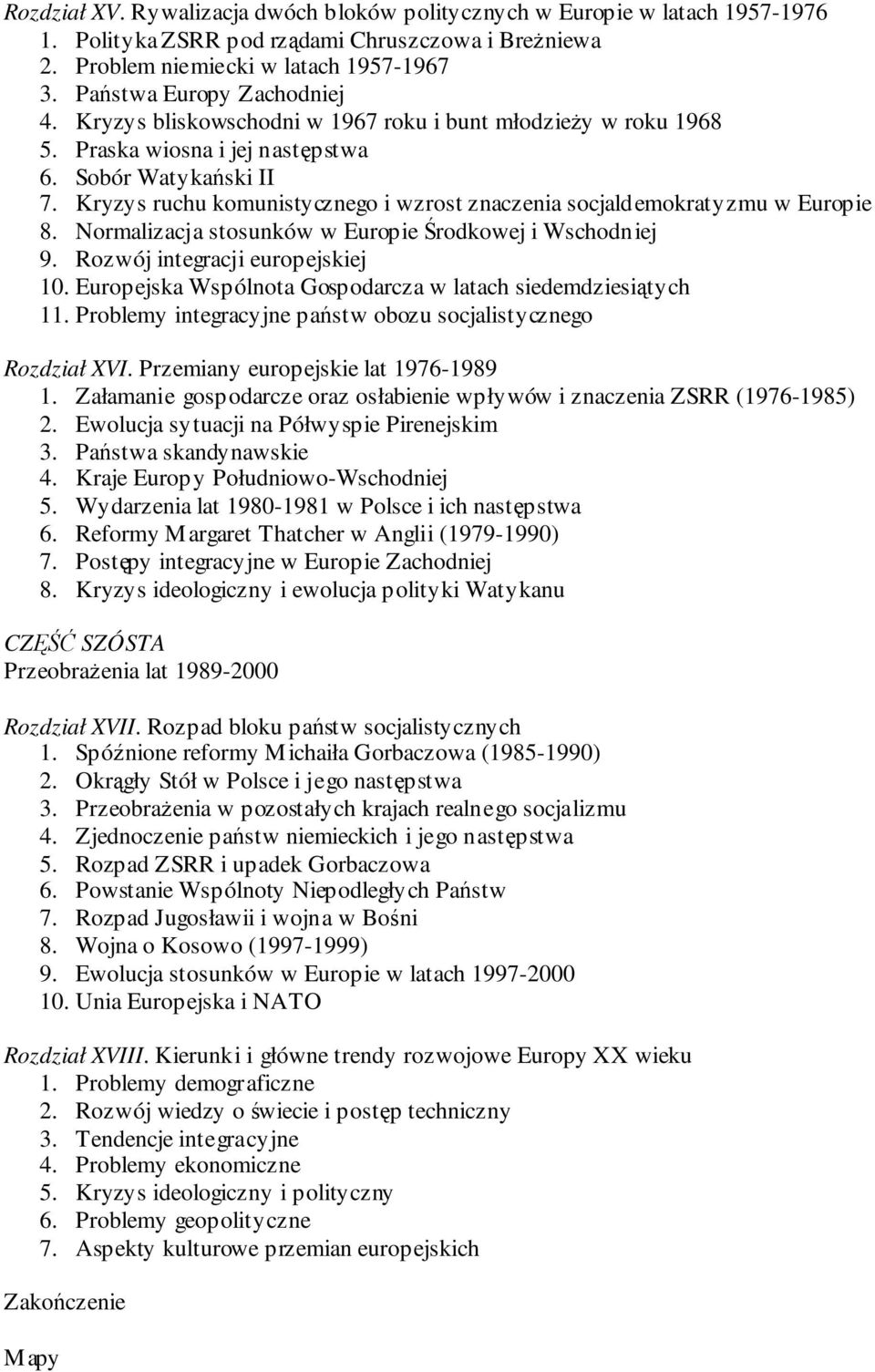 Rozdział XV. Rywalizacja dwóch bloków politycznych w Europie w latach 1957-1976
1. Polityka ZSRR pod rządami Chruszczowa i Breżniewa
2. Problem niemiecki w latach 1957-1967
3. Państwa Europy Zachodniej
4. Kryzys bliskowschodni w 1967 roku i bunt młodzieży w roku 1968
5. Praska wiosna i jej następstwa
6. Sobór Watykański II
7. Kryzys ruchu komunistycznego i wzrost znaczenia socjaldemokratyzmu w Europie
8. Normalizacja stosunków w Europie Środkowej i Wschodniej
9. Rozwój integracji europejskiej
10. Europejska Wspólnota Gospodarcza w latach siedemdziesiątych
11. Problemy integracyjne państw obozu socjalistycznego

Rozdział XVI. Przemiany europejskie lat 1976-1989
1. Załamanie gospodarcze oraz osłabienie wpływów i znaczenia ZSRR (1976-1985)
2. Ewolucja sytuacji na Półwyspie Pirenejskim
3. Państwa skandynawskie
4. Kraje Europy Południowo-Wschodniej
5. Wydarzenia lat 1980-1981 w Polsce i ich następstwa
6. Reformy Margaret Thatcher w Anglii (1979-1990)
7. Postępy integracyjne w Europie Zachodniej
8. Kryzys ideologiczny i ewolucja polityki Watykanu

CZĘŚĆ SZÓSTA
Przeobrażenia lat 1989-2000

Rozdział XVII. Rozpad bloku państw socjalistycznych
1. Spóźnione reformy Michaiła Gorbaczowa (1985-1990)
2. Okrągły Stół w Polsce i jego następstwa
3. Przeobrażenia w pozostałych krajach realnego socjalizmu
4. Zjednoczenie państw niemieckich i jego następstwa
5. Rozpad ZSRR i upadek Gorbaczowa
6. Powstanie Wspólnoty Niepodległych Państw
7. Rozpad Jugosławii i wojna w Bośni
8. Wojna o Kosowo (1997-1999)
9. Ewolucja stosunków w Europie w latach 1997-2000
10. Unia Europejska i NATO

Rozdział XVIII. Kierunki i główne trendy rozwojowe Europy XX wieku
1. Problemy demograficzne
2. Rozwój wiedzy o świecie i postęp techniczny
3. Tendencje integracyjne
4. Problemy ekonomiczne
5. Kryzys ideologiczny i polityczny
6. Problemy geopolityczne
7. Aspekty kulturowe przemian europejskich

Zakończenie

Mapy